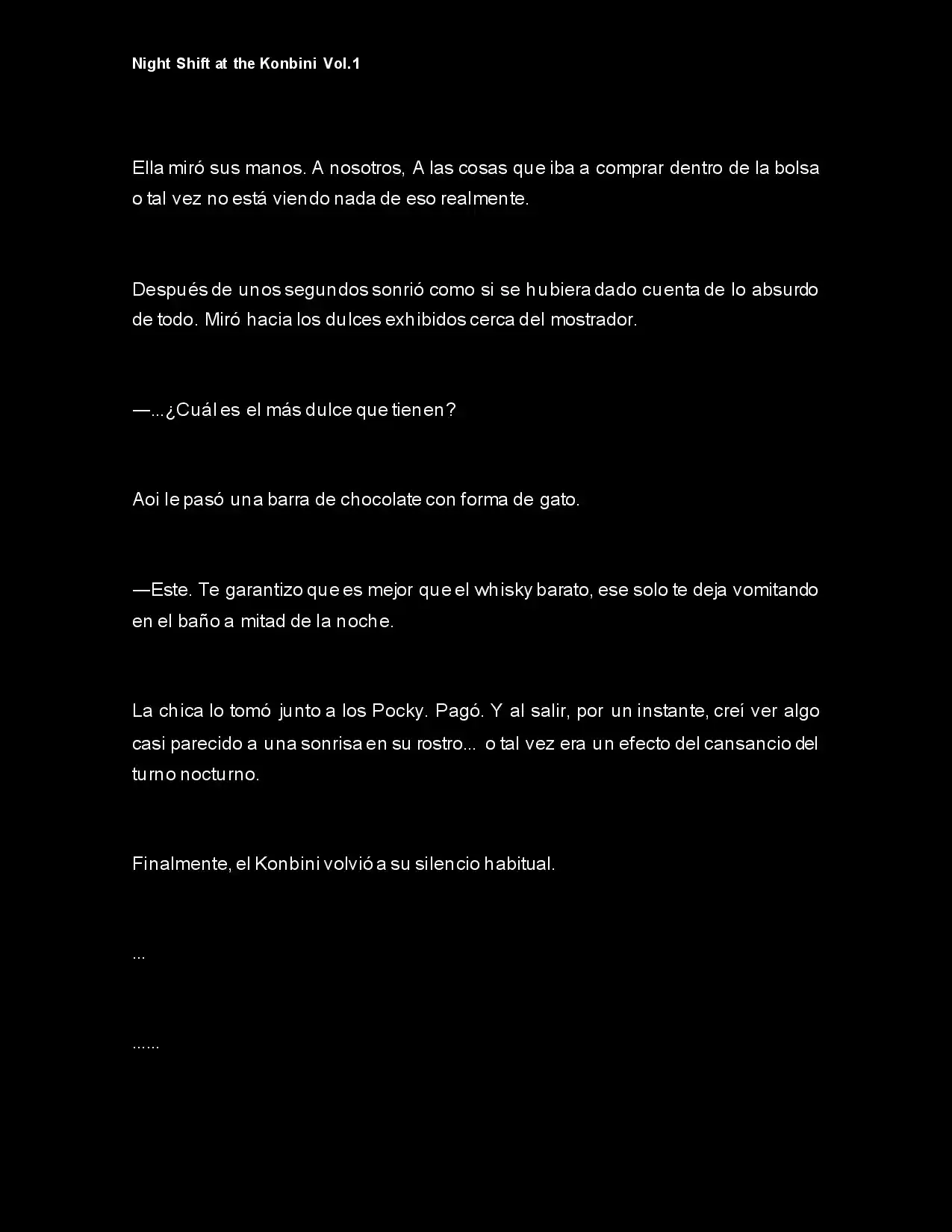 Night Shift at the Konbini Vol.1

Ella miró sus manos. A nosotros, A las cosas que iba a comprar dentro de la bolsa o tal vez no está viendo nada de eso realmente.

Después de unos segundos sonrió como si se hubiera dado cuenta de lo absurdo de todo. Miró hacia los dulces exhibidos cerca del mostrador.

—...¿Cuál es el más dulce que tienen?

Aoi le pasó una barra de chocolate con forma de gato.

—Este. Te garantizo que es mejor que el whisky barato, ese solo te deja vomitando en el baño a mitad de la noche.

La chica lo tomó junto a los Pocky. Pagó. Y al salir, por un instante, creí ver algo casi parecido a una sonrisa en su rostro... o tal vez era un efecto del cansancio del turno nocturno.

Finalmente, el Konbini volvió a su silencio habitual.

...

......